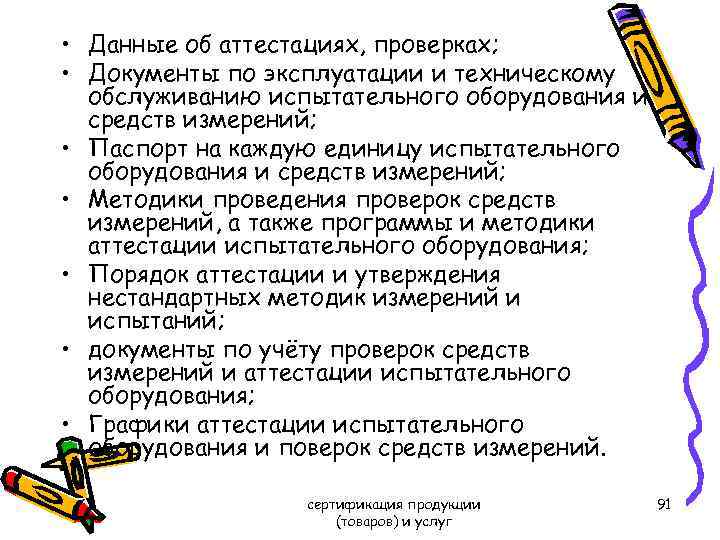 • Данные об аттестациях, проверках;
• Документы по эксплуатации и техническому обслуживанию испытательного оборудования и средств измерений;
• Паспорт на каждую единицу испытательного оборудования и средств измерений;
• Методики проведения проверок средств измерений, а также программы и методики аттестации испытательного оборудования;
• Порядок аттестации и утверждения нестандартных методик измерений и испытаний;
• документы по учёту проверок средств измерений и аттестации испытательного оборудования;
• Графики аттестации испытательного оборудования и поверок средств измерений.

сертификация продукции (товаров) и услуг

91